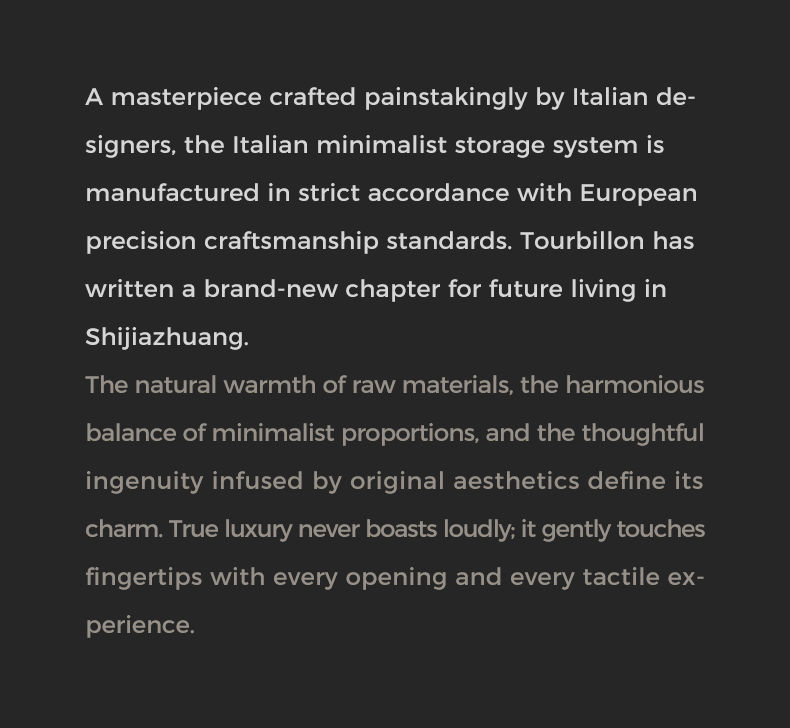 A masterpiece crafted painstakingly by Italian designers, the Italian minimalist storage system is manufactured in strict accordance with European precision craftsmanship standards. Tourbillon has written a brand-new chapter for future living in Shijiazhuang.

The natural warmth of raw materials, the harmonious balance of minimalist proportions, and the thoughtful ingenuity infused by original aesthetics define its charm. True luxury never boasts loudly; it gently touches fingertips with every opening and every tactile experience.